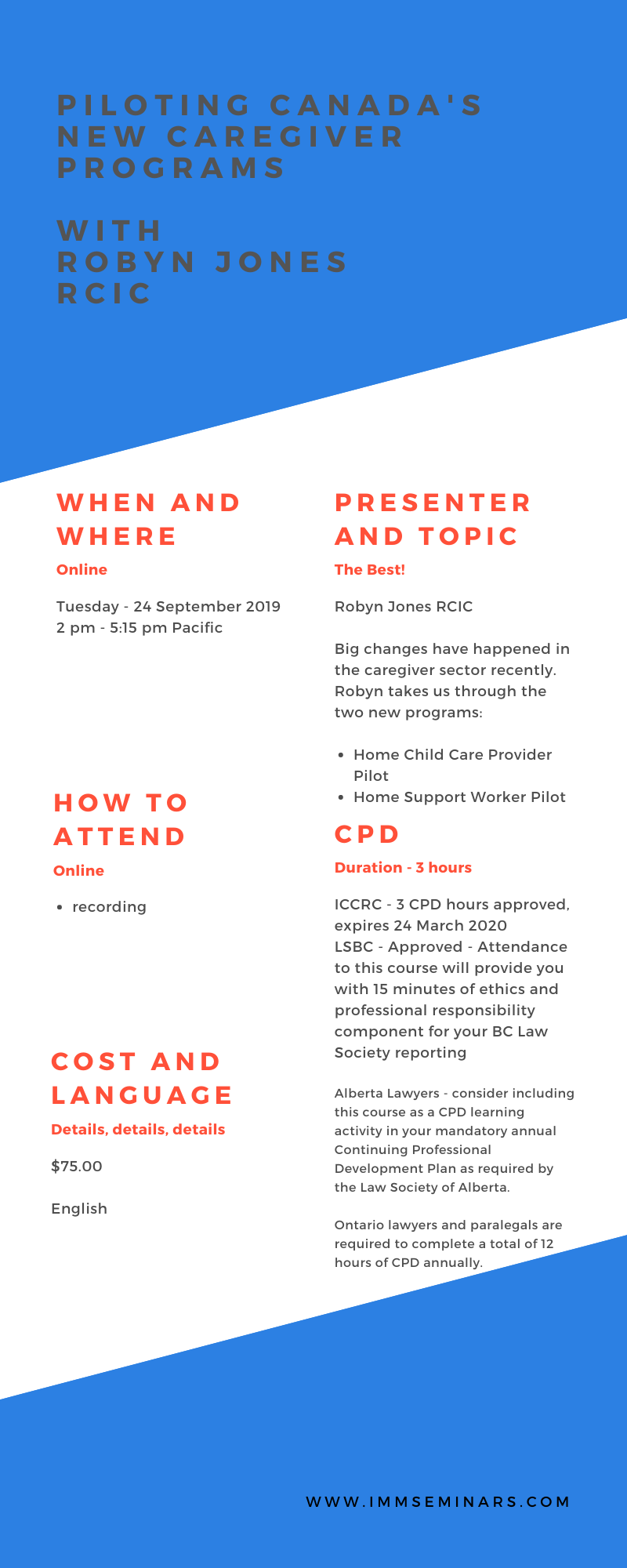 PILOTING CANADA'S NEW CAREGIVER PROGRAMS

WITH ROBYN JONES RCIC

WHEN AND WHERE

Online

Tuesday - 24 September 2019
2 pm - 5:15 pm Pacific

HOW TO ATTEND

Online

- recording

COST AND LANGUAGE

Details, details, details

$75.00

English

PRESENTER AND TOPIC

The Best!

Robyn Jones RCIC

Big changes have happened in the caregiver sector recently. Robyn takes us through the two new programs:

- Home Child Care Provider Pilot
- Home Support Worker Pilot

CPD

Duration - 3 hours

ICCRC - 3 CPD hours approved, expires 24 March 2020
LSBC - Approved - Attendance to this course will provide you with 15 minutes of ethics and professional responsibility component for your BC Law Society reporting

Alberta Lawyers - consider including this course as a CPD learning activity in your mandatory annual Continuing Professional Development Plan as required by the Law Society of Alberta.

Ontario lawyers and paralegals are required to complete a total of 12 hours of CPD annually.

WWW.IMMSEMINARS.COM